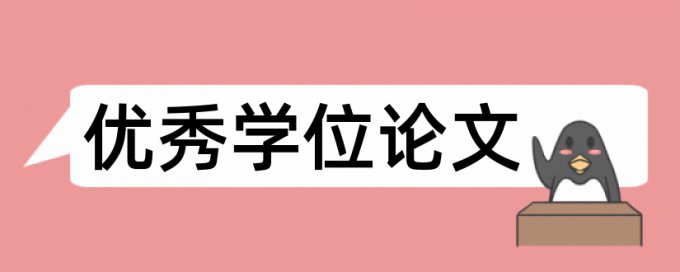 优秀学位论文